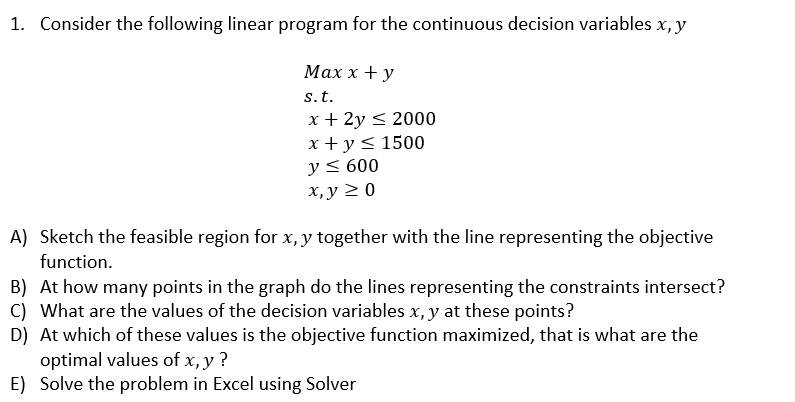 1. Consider the following linear program for the continuous decision variables $x, y$

$Max\ x + y$
$s.t.$
$x + 2y \leq 2000$
$x + y \leq 1500$
$y \leq 600$
$x, y \geq 0$

A) Sketch the feasible region for $x, y$ together with the line representing the objective function.
B) At how many points in the graph do the lines representing the constraints intersect?
C) What are the values of the decision variables $x, y$ at these points?
D) At which of these values is the objective function maximized, that is what are the optimal values of $x, y$ ?
E) Solve the problem in Excel using Solver